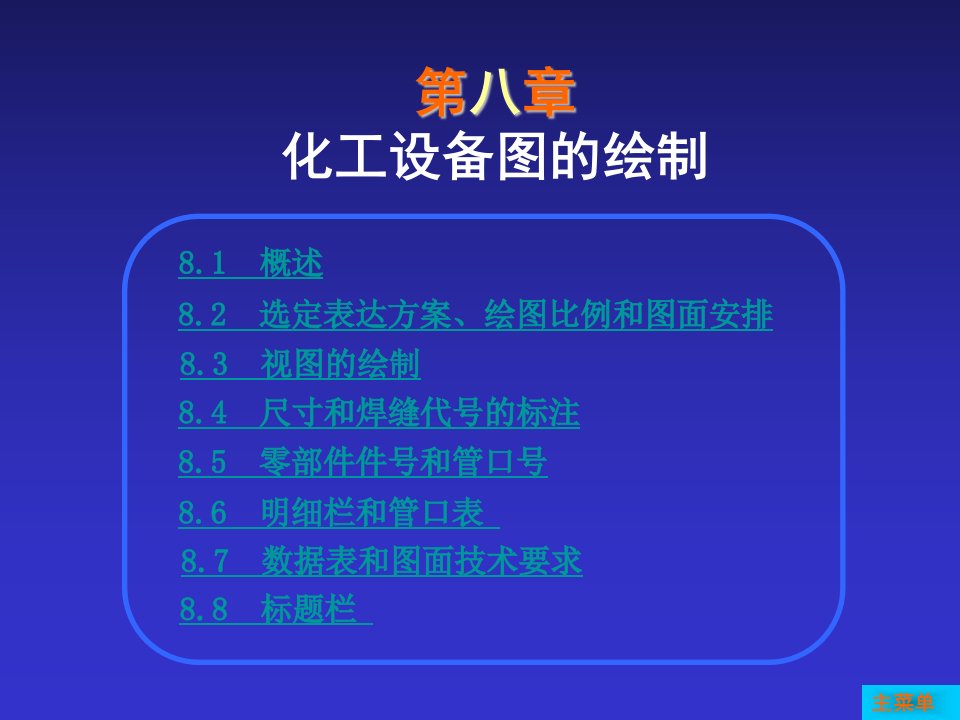 第八章
化工设备图的绘制

8.1 概述
8.2 选定表达方案、绘图比例和图面安排
8.3 视图的绘制
8.4 尺寸和焊缝代号的标注
8.5 零部件件号和管口号
8.6 明细栏和管口表
8.7 数据表和图面技术要求
8.8 标题栏

主菜单